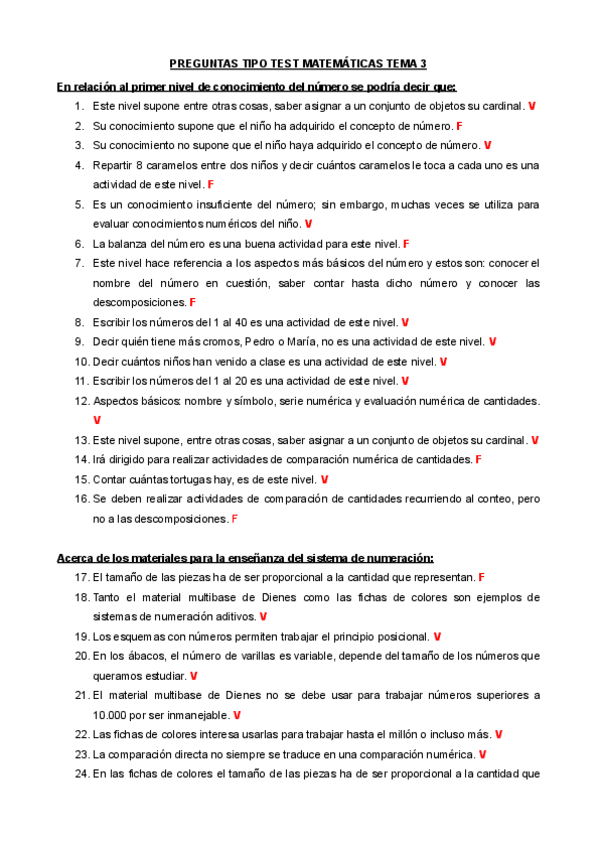 PREGUNTAS TIPO TEST MATEMÁTICAS TEMA 3

En relación al primer nivel de conocimiento del número se podría decir que:

1. Este nivel supone entre otras cosas, saber asignar a un conjunto de objetos su cardinal. V
2. Su conocimiento supone que el niño ha adquirido el concepto de número. F
3. Su conocimiento no supone que el niño haya adquirido el concepto de número. V
4. Repartir 8 caramelos entre dos niños y decir cuántos caramelos le toca a cada uno es una actividad de este nivel. F
5. Es un conocimiento insuficiente del número; sin embargo, muchas veces se utiliza para evaluar conocimientos numéricos del niño. V
6. La balanza del número es una buena actividad para este nivel. F
7. Este nivel hace referencia a los aspectos más básicos del número y estos son: conocer el nombre del número en cuestión, saber contar hasta dicho número y conocer las descomposiciones. F
8. Escribir los números del 1 al 40 es una actividad de este nivel. V
9. Decir quién tiene más cromos, Pedro o María, no es una actividad de este nivel. V
10. Decir cuántos niños han venido a clase es una actividad de este nivel. V
11. Escribir los números del 1 al 20 es una actividad de este nivel. V
12. Aspectos básicos: nombre y símbolo, serie numérica y evaluación numérica de cantidades. V
13. Este nivel supone, entre otras cosas, saber asignar a un conjunto de objetos su cardinal. V
14. Irá dirigido para realizar actividades de comparación numérica de cantidades. F
15. Contar cuántas tortugas hay, es de este nivel. V
16. Se deben realizar actividades de comparación de cantidades recurriendo al conteo, pero no a las descomposiciones. F

Acerca de los materiales para la enseñanza del sistema de numeración:

17. El tamaño de las piezas ha de ser proporcional a la cantidad que representan. F
18. Tanto el material multibase de Dienes como las fichas de colores son ejemplos de sistemas de numeración aditivos. V
19. Los esquemas con números permiten trabajar el principio posicional. V
20. En los ábacos, el número de varillas es variable, depende del tamaño de los números que queramos estudiar. V
21. El material multibase de Dienes no se debe usar para trabajar números superiores a 10.000 por ser inmanejable. V
22. Las fichas de colores interesa usarlas para trabajar hasta el millón o incluso más. V
23. La comparación directa no siempre se traduce en una comparación numérica. V
24. En las fichas de colores el tamaño de las piezas ha de ser proporcional a la cantidad que